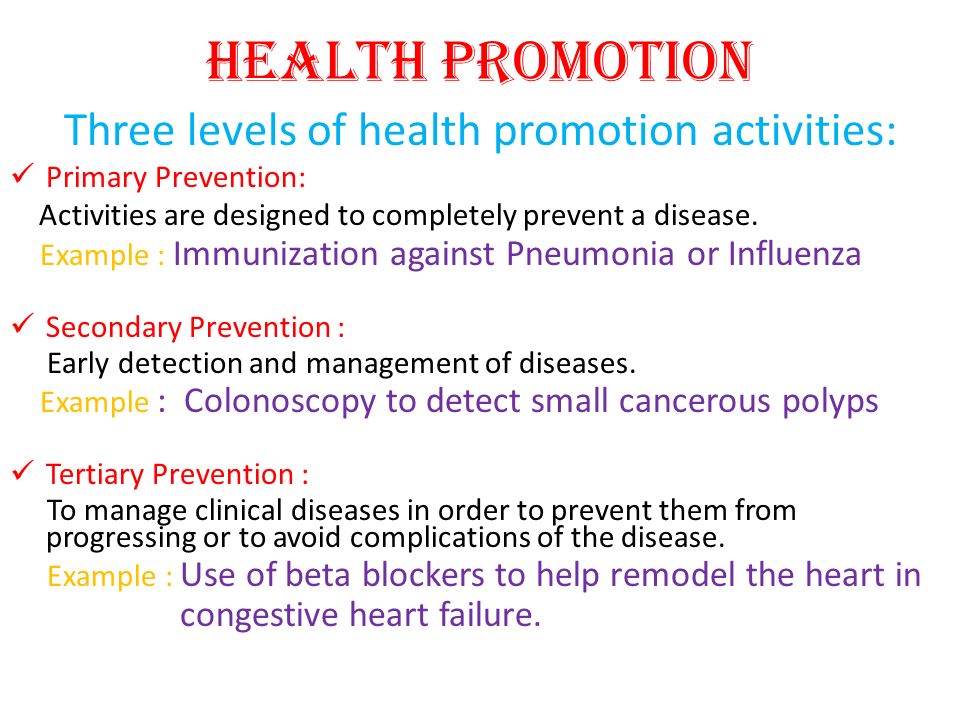 HEALTH PROMOTION

Three levels of health promotion activities:

✓ Primary Prevention:
Activities are designed to completely prevent a disease.
Example : Immunization against Pneumonia or Influenza

✓ Secondary Prevention :
Early detection and management of diseases.
Example : Colonoscopy to detect small cancerous polyps

✓ Tertiary Prevention :
To manage clinical diseases in order to prevent them from progressing or to avoid complications of the disease.
Example : Use of beta blockers to help remodel the heart in congestive heart failure.